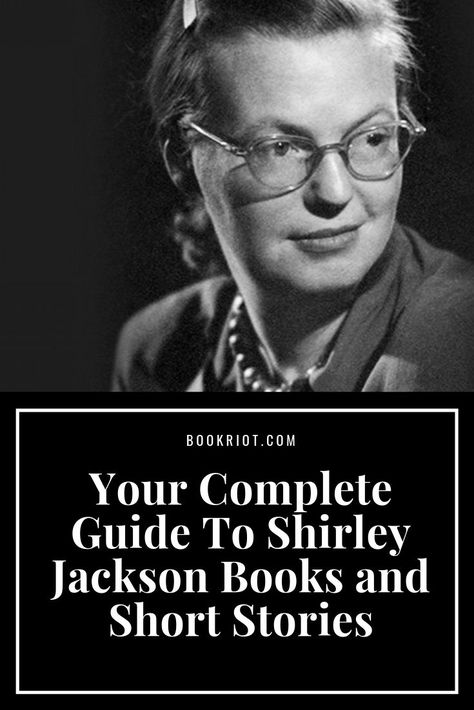 BOOKRIOT.COM

Your Complete Guide To Shirley Jackson Books and Short Stories